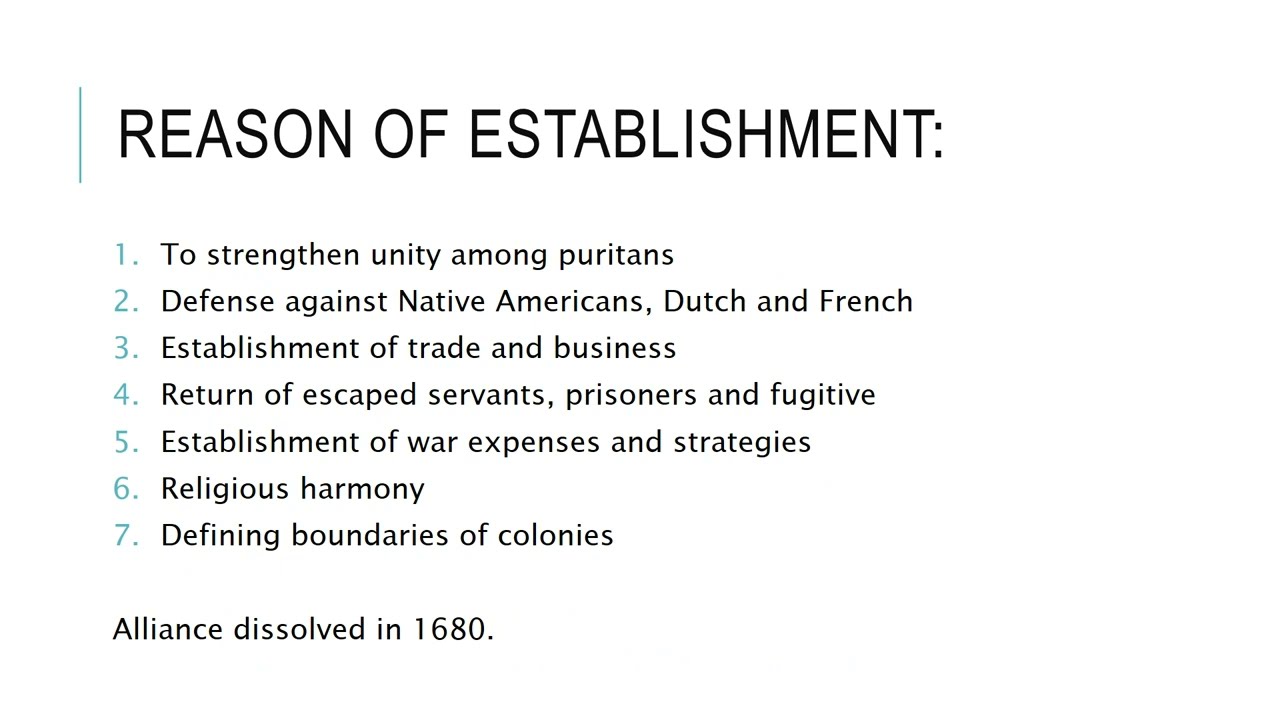 REASON OF ESTABLISHMENT:

1. To strengthen unity among puritans
2. Defense against Native Americans, Dutch and French
3. Establishment of trade and business
4. Return of escaped servants, prisoners and fugitive
5. Establishment of war expenses and strategies
6. Religious harmony
7. Defining boundaries of colonies

Alliance dissolved in 1680.